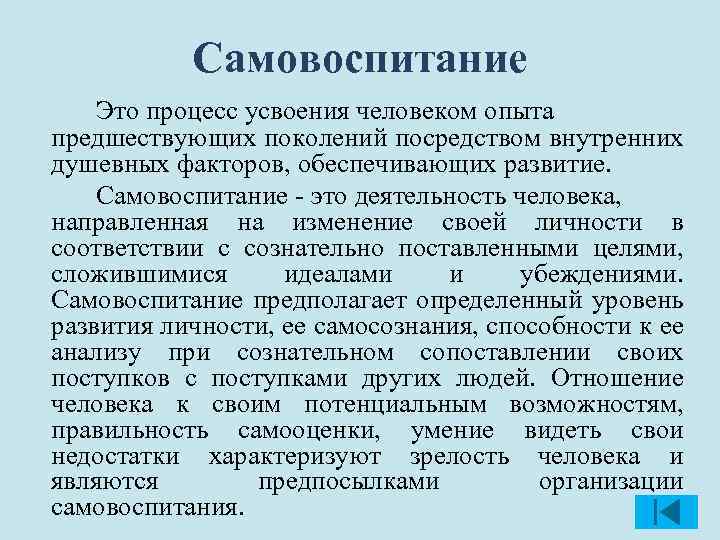 Самовоспитание

Это процесс усвоения человеком опыта предшествующих поколений посредством внутренних душевных факторов, обеспечивающих развитие.

Самовоспитание - это деятельность человека, направленная на изменение своей личности в соответствии с сознательно поставленными целями, сложившимися идеалами и убеждениями. Самовоспитание предполагает определенный уровень развития личности, ее самосознания, способности к ее анализу при сознательном сопоставлении своих поступков с поступками других людей. Отношение человека к своим потенциальным возможностям, правильность самооценки, умение видеть свои недостатки характеризуют зрелость человека и являются предпосылками организации самовоспитания.